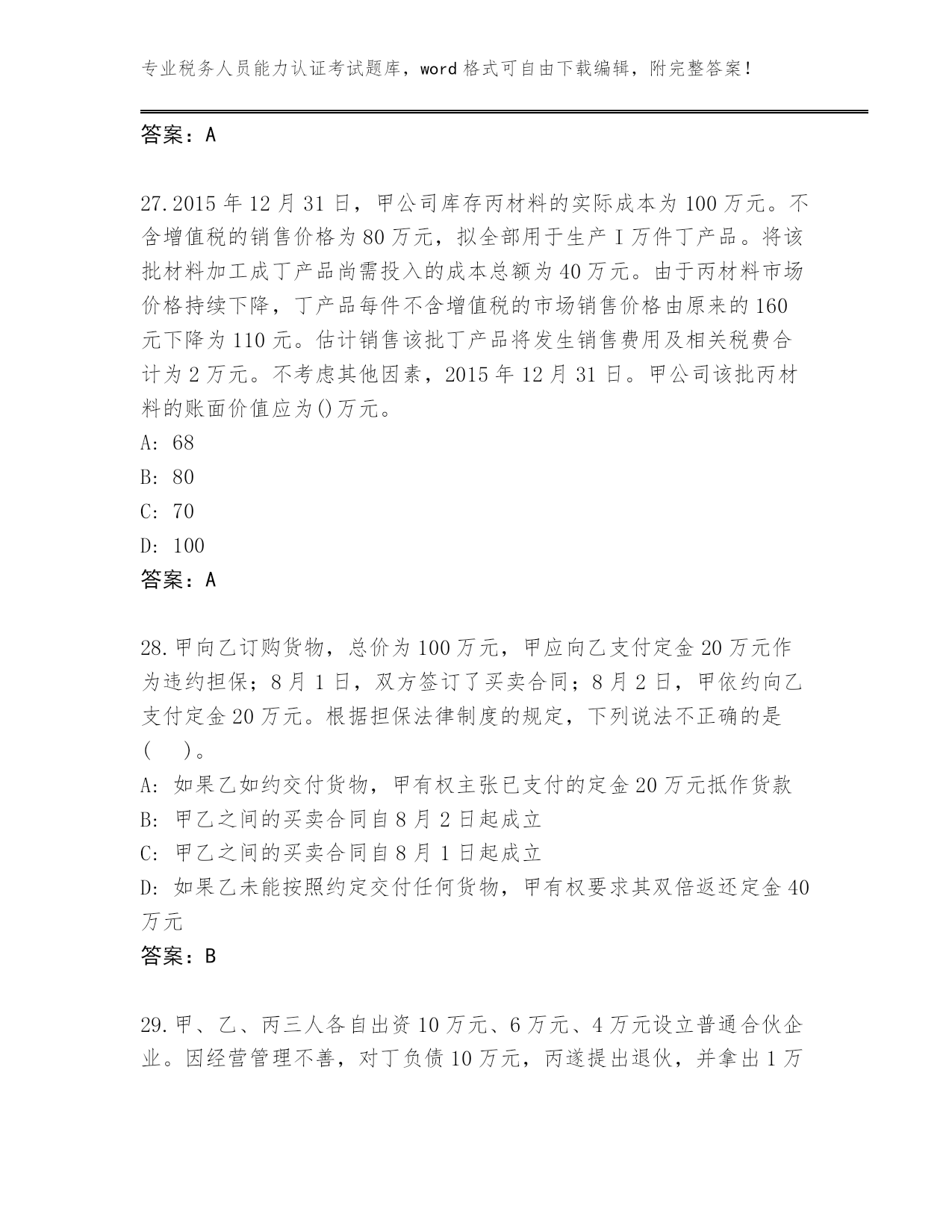 专业税务人员能力认证考试题库，word 格式可自由下载编辑，附完整答案！

答案：A

27.2015 年 12 月 31 日，甲公司库存丙材料的实际成本为 100 万元。不含增值税的销售价格为 80 万元，拟全部用于生产 I 万件丁产品。将该批材料加工成丁产品尚需投入的成本总额为 40 万元。由于丙材料市场价格持续下降，丁产品每件不含增值税的市场销售价格由原来的 160 元下降为 110 元。估计销售该批丁产品将发生销售费用及相关税费合计为 2 万元。不考虑其他因素，2015 年 12 月 31 日。甲公司该批丙材料的账面价值应为()万元。
A: 68
B: 80
C: 70
D: 100
答案：A

28.甲向乙订购货物，总价为 100 万元，甲应向乙支付定金 20 万元作为违约担保；8 月 1 日，双方签订了买卖合同；8 月 2 日，甲依约向乙支付定金 20 万元。根据担保法律制度的规定，下列说法不正确的是(　)。
A: 如果乙如约交付货物，甲有权主张已支付的定金 20 万元抵作货款
B: 甲乙之间的买卖合同自 8 月 2 日起成立
C: 甲乙之间的买卖合同自 8 月 1 日起成立
D: 如果乙未能按照约定交付任何货物，甲有权要求其双倍返还定金 40 万元
答案：B

29.甲、乙、丙三人各自出资 10 万元、6 万元、4 万元设立普通合伙企业。因经营管理不善，对丁负债 10 万元，丙遂提出退伙，并拿出 1 万